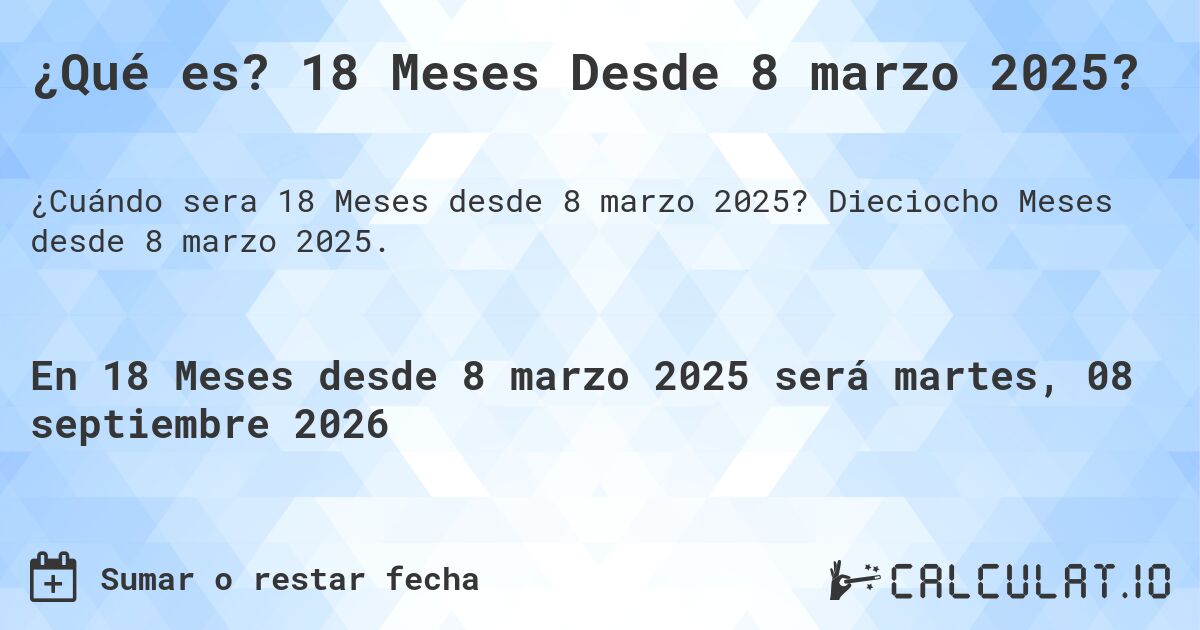 ¿Qué es? 18 Meses Desde 8 marzo 2025?

¿Cuándo sera 18 Meses desde 8 marzo 2025? Dieciocho Meses desde 8 marzo 2025.

En 18 Meses desde 8 marzo 2025 será martes, 08 septiembre 2026

Sumar o restar fecha

CALCULAT.IO